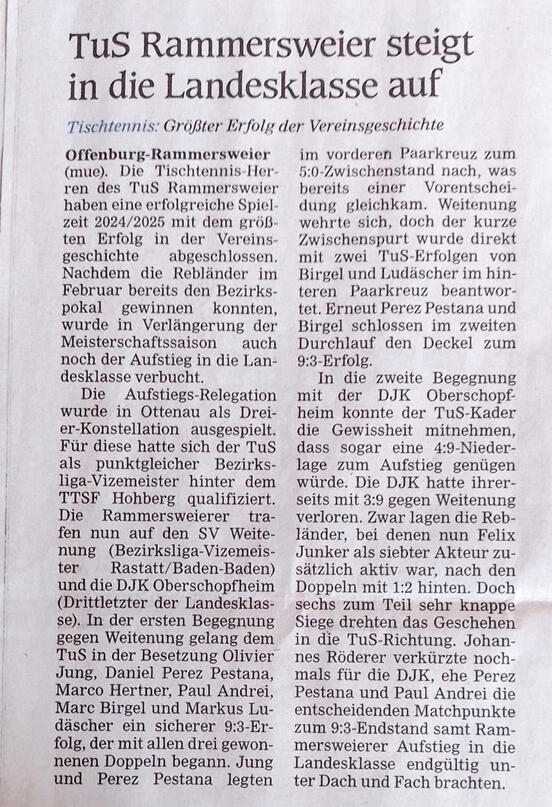 TuS Rammersweier steigt in die Landesklasse auf

Tischtennis: Größter Erfolg der Vereinsgeschichte

Offenburg-Rammersweier (mue). Die Tischtennis-Herren des TuS Rammersweier haben eine erfolgreiche Spielzeit 2024/2025 mit dem größten Erfolg in der Vereinsgeschichte abgeschlossen. Nachdem die Rebländer im Februar bereits den Bezirkspokal gewinnen konnten, wurde in Verlängerung der Meisterschaftssaison auch noch der Aufstieg in die Landesklasse verbucht.

Die Aufstiegs-Relegation wurde in Ottenau als Dreier-Konstellation ausgespielt. Für diese hatte sich der TuS als punktgleicher Bezirksliga-Vizemeister hinter dem TTSF Hohberg qualifiziert. Die Rammersweierer trafen nun auf den SV Weitenung (Bezirksliga-Vizemeister Rastatt/Baden-Baden) und die DJK Oberschopfheim (Drittletzter der Landesklasse). In der ersten Begegnung gegen Weitenung gelang dem TuS in der Besetzung Olivier Jung, Daniel Perez Pestana, Marco Hertner, Paul Andrei, Marc Birgel und Markus Ludäscher ein sicherer 9:3-Erfolg, der mit allen drei gewonnenen Doppeln begann. Jung und Perez Pestana legten im vorderen Paarkreuz zum 5:0-Zwischenstand nach, was bereits einer Vorentscheidung gleichkam. Weitenung wehrte sich, doch der kurze Zwischenspurt wurde direkt mit zwei TuS-Erfolgen von Birgel und Ludäscher im hinteren Paarkreuz beantwortet. Erneut Perez Pestana und Birgel schlossen im zweiten Durchlauf den Deckel zum 9:3-Erfolg.

In die zweite Begegnung mit der DJK Oberschopfheim konnte der TuS-Kader die Gewissheit mitnehmen, dass sogar eine 4:9-Niederlage zum Aufstieg genügen würde. Die DJK hatte ihrerseits mit 3:9 gegen Weitenung verloren. Zwar lagen die Rebländer, bei denen nun Felix Junker als siebter Akteur zusätzlich aktiv war, nach den Doppeln mit 1:2 hinten. Doch sechs zum Teil sehr knappe Siege drehten das Geschehen in die TuS-Richtung. Johannes Röderer verkürzte nochmals für die DJK, ehe Perez Pestana und Paul Andrei die entscheidenden Matchpunkte zum 9:3-Endstand samt Rammersweierer Aufstieg in die Landesklasse endgültig unter Dach und Fach brachten.